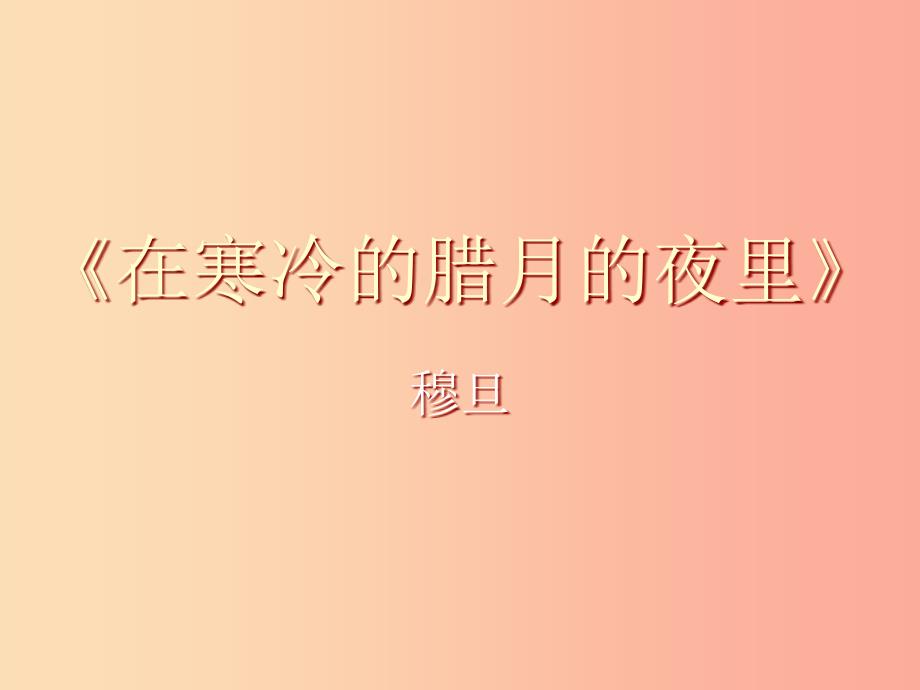 《在寒冷的腊月的夜里》

穆旦